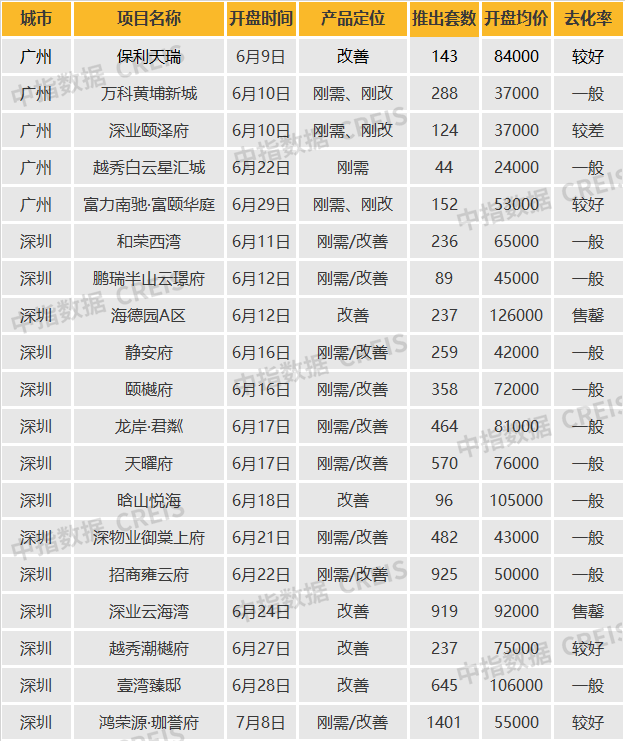 | 城市 | 项目名称 | 开盘时间 | 产品定位 | 推出套数 | 开盘均价 | 去化率 |
|---|---|---|---|---|---|---|
| 广州 | 保利天瑞 | 6月9日 | 改善 | 143 | 84000 | 较好 |
| 广州 | 万科黄埔新城 | 6月10日 | 刚需、刚改 | 288 | 37000 | 一般 |
| 广州 | 深业颐泽府 | 6月10日 | 刚需、刚改 | 124 | 37000 | 较差 |
| 广州 | 越秀白云星汇城 | 6月22日 | 刚需 | 44 | 24000 | 一般 |
| 广州 | 富力南驰·富颐华庭 | 6月29日 | 刚需、刚改 | 152 | 53000 | 较好 |
| 深圳 | 和荣西湾 | 6月11日 | 刚需/改善 | 236 | 65000 | 一般 |
| 深圳 | 鹏瑞半山云璟府 | 6月12日 | 刚需/改善 | 89 | 45000 | 一般 |
| 深圳 | 海德园A区 | 6月12日 | 改善 | 237 | 126000 | 售罄 |
| 深圳 | 静安府 | 6月16日 | 刚需/改善 | 259 | 42000 | 一般 |
| 深圳 | 颐樾府 | 6月16日 | 刚需/改善 | 358 | 72000 | 一般 |
| 深圳 | 龙岸·君粼 | 6月17日 | 刚需/改善 | 464 | 81000 | 一般 |
| 深圳 | 天曜府 | 6月17日 | 刚需/改善 | 570 | 76000 | 一般 |
| 深圳 | 晗山悦海 | 6月18日 | 改善 | 96 | 105000 | 一般 |
| 深圳 | 深物业御棠上府 | 6月21日 | 刚需/改善 | 482 | 43000 | 一般 |
| 深圳 | 招商雍云府 | 6月22日 | 刚需/改善 | 925 | 50000 | 一般 |
| 深圳 | 深业云海湾 | 6月24日 | 改善 | 919 | 92000 | 售罄 |
| 深圳 | 越秀潮樾府 | 6月27日 | 改善 | 237 | 75000 | 较好 |
| 深圳 | 壹湾臻邸 | 6月28日 | 改善 | 645 | 106000 | 一般 |
| 深圳 | 鸿荣源·珈誉府 | 7月8日 | 刚需/改善 | 1401 | 55000 | 较好 |

中指数据 CREIS